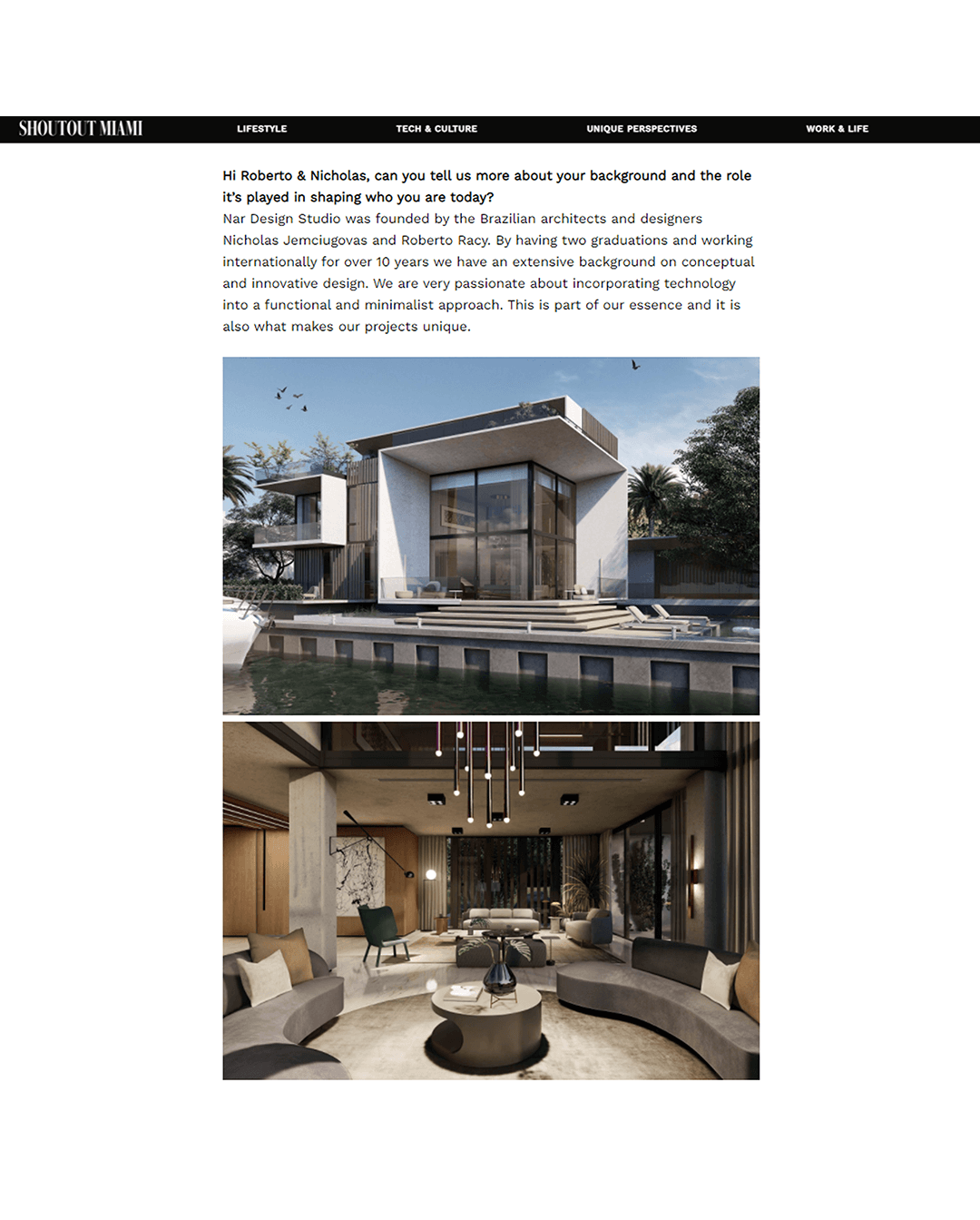 SHOUTOUT MIAMI

LIFESTYLE

TECH & CULTURE

UNIQUE PERSPECTIVES

WORK & LIFE

Hi Roberto & Nicholas, can you tell us more about your background and the role it's played in shaping who you are today?

Nar Design Studio was founded by the Brazilian architects and designers Nicholas Jemciugovas and Roberto Racy. By having two graduations and working internationally for over 10 years we have an extensive background on conceptual and innovative design. We are very passionate about incorporating technology into a functional and minimalist approach. This is part of our essence and it is also what makes our projects unique.